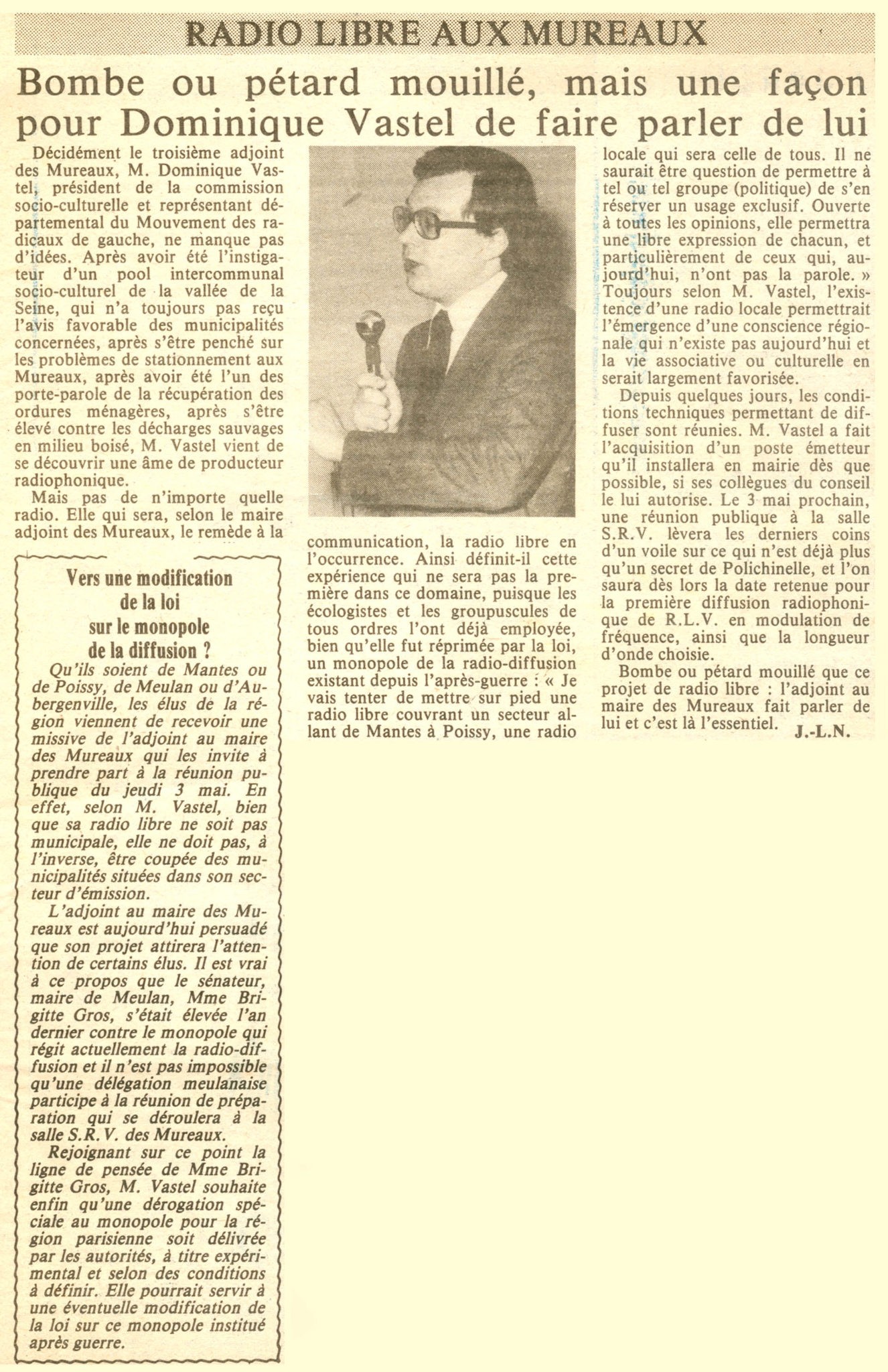 RADIO LIBRE AUX MUREAUX

Bombe ou pétard mouillé, mais une façon pour Dominique Vastel de faire parler de lui

Décidément le troisième adjoint des Mureaux, M. Dominique Vastel, président de la commission socio-culturelle et représentant départemental du Mouvement des radicaux de gauche, ne manque pas d'idées. Après avoir été l'instigateur d'un pool intercommunal socio-culturel de la vallée de la Seine, qui n'a toujours pas reçu l'avis favorable des municipalités concernées, après s'être penché sur les problèmes de stationnement aux Mureaux, après avoir été l'un des porte-parole de la récupération des ordures ménagères, après s'être élevé contre les décharges sauvages en milieu boisé, M. Vastel vient de se découvrir une âme de producteur radiophonique.

Mais pas de n'importe quelle radio. Elle qui sera, selon le maire adjoint des Mureaux, le remède à la communication, la radio libre en l'occurrence. Ainsi définit-il cette expérience qui ne sera pas la première dans ce domaine, puisque les écologistes et les groupuscules de tous ordres l'ont déjà employée, bien qu'elle fut réprimée par la loi, un monopole de la radio-diffusion existant depuis l'après-guerre : « Je vais tenter de mettre sur pied une radio libre couvrant un secteur allant de Mantes à Poissy, une radio locale qui sera celle de tous. Il ne saurait être question de permettre à tel ou tel groupe (politique) de s'en réserver un usage exclusif. Ouverte à toutes les opinions, elle permettra une libre expression de chacun, et particulièrement de ceux qui, aujourd'hui, n'ont pas la parole. » Toujours selon M. Vastel, l'existence d'une radio locale permettrait l'émergence d'une conscience régionale qui n'existe pas aujourd'hui et la vie associative ou culturelle en serait largement favorisée.

Depuis quelques jours, les conditions techniques permettant de diffuser sont réunies. M. Vastel a fait l'acquisition d'un poste émetteur qu'il installera en mairie dès que possible, si ses collègues du conseil le lui autorise. Le 3 mai prochain, une réunion publique à la salle S.R.V. lèvera les derniers coins d'un voile sur ce qui n'est déjà plus qu'un secret de Polichinelle, et l'on saura dès lors la date retenue pour la première diffusion radiophonique de R.L.V. en modulation de fréquence, ainsi que la longueur d'onde choisie.

Bombe ou pétard mouillé que ce projet de radio libre : l'adjoint au maire des Mureaux fait parler de lui et c'est là l'essentiel. J.-L.N.

Vers une modification de la loi sur le monopole de la diffusion ?

Qu'ils soient de Mantes ou de Poissy, de Meulan ou d'Aubergenville, les élus de la région viennent de recevoir une missive de l'adjoint au maire des Mureaux qui les invite à prendre part à la réunion publique du jeudi 3 mai. En effet, selon M. Vastel, bien que sa radio libre ne soit pas municipale, elle ne doit pas, à l'inverse, être coupée des municipalités situées dans son secteur d'émission.

L'adjoint au maire des Mureaux est aujourd'hui persuadé que son projet attirera l'attention de certains élus. Il est vrai à ce propos que le sénateur, maire de Meulan, Mme Brigitte Gros, s'était élevée l'an dernier contre le monopole qui régit actuellement la radio-diffusion et il n'est pas impossible qu'une délégation meulanaise participe à la réunion de préparation qui se déroulera à la salle S.R.V. des Mureaux.

Rejoignant sur ce point la ligne de pensée de Mme Brigitte Gros, M. Vastel souhaite enfin qu'une dérogation spéciale au monopole pour la région parisienne soit délivrée par les autorités, à titre expérimental et selon des conditions à définir. Elle pourrait servir à une éventuelle modification de la loi sur ce monopole institué après guerre.